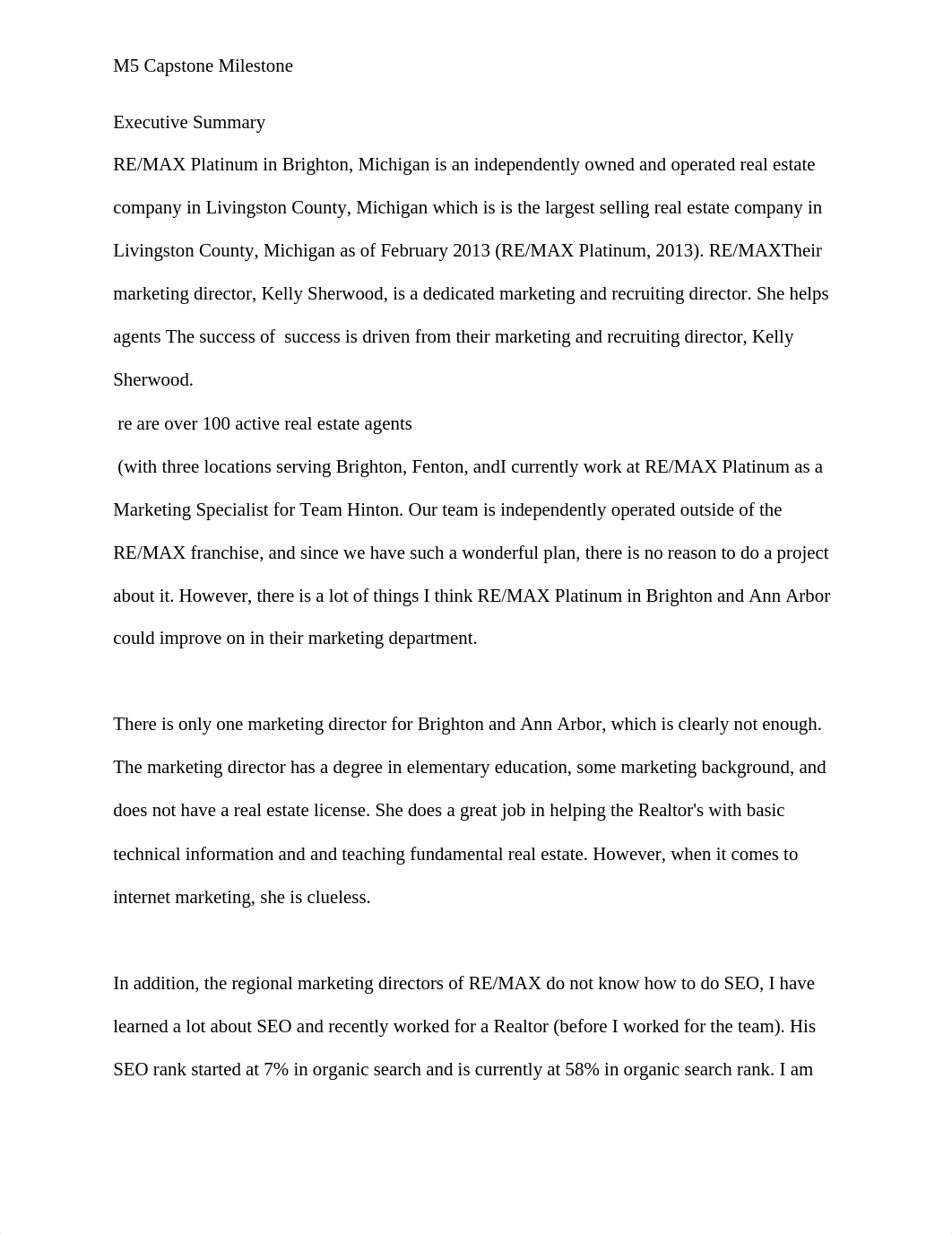 M5 Capstone Milestone

Executive Summary

RE/MAX Platinum in Brighton, Michigan is an independently owned and operated real estate company in Livingston County, Michigan which is is the largest selling real estate company in Livingston County, Michigan as of February 2013 (RE/MAX Platinum, 2013). RE/MAXTheir marketing director, Kelly Sherwood, is a dedicated marketing and recruiting director. She helps agents The success of  success is driven from their marketing and recruiting director, Kelly Sherwood.

re are over 100 active real estate agents

(with three locations serving Brighton, Fenton, andI currently work at RE/MAX Platinum as a Marketing Specialist for Team Hinton. Our team is independently operated outside of the RE/MAX franchise, and since we have such a wonderful plan, there is no reason to do a project about it. However, there is a lot of things I think RE/MAX Platinum in Brighton and Ann Arbor could improve on in their marketing department.

There is only one marketing director for Brighton and Ann Arbor, which is clearly not enough. The marketing director has a degree in elementary education, some marketing background, and does not have a real estate license. She does a great job in helping the Realtor's with basic technical information and and teaching fundamental real estate. However, when it comes to internet marketing, she is clueless.

In addition, the regional marketing directors of RE/MAX do not know how to do SEO, I have learned a lot about SEO and recently worked for a Realtor (before I worked for the team). His SEO rank started at 7% in organic search and is currently at 58% in organic search rank. I am